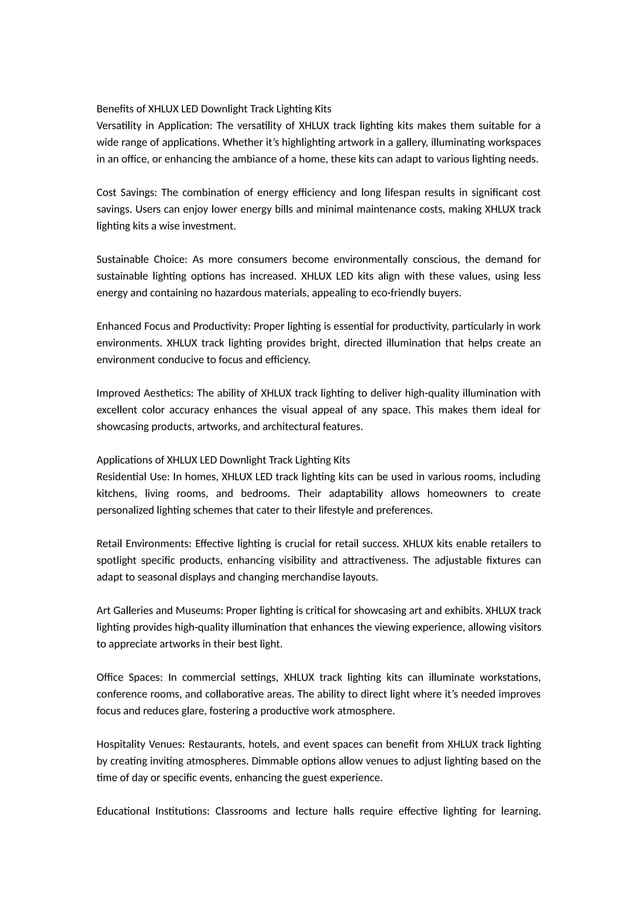 Benefits of XHLUX LED Downlight Track Lighting Kits
Versatility in Application: The versatility of XHLUX track lighting kits makes them suitable for a wide range of applications. Whether it's highlighting artwork in a gallery, illuminating workspaces in an office, or enhancing the ambiance of a home, these kits can adapt to various lighting needs.

Cost Savings: The combination of energy efficiency and long lifespan results in significant cost savings. Users can enjoy lower energy bills and minimal maintenance costs, making XHLUX track lighting kits a wise investment.

Sustainable Choice: As more consumers become environmentally conscious, the demand for sustainable lighting options has increased. XHLUX LED kits align with these values, using less energy and containing no hazardous materials, appealing to eco-friendly buyers.

Enhanced Focus and Productivity: Proper lighting is essential for productivity, particularly in work environments. XHLUX track lighting provides bright, directed illumination that helps create an environment conducive to focus and efficiency.

Improved Aesthetics: The ability of XHLUX track lighting to deliver high-quality illumination with excellent color accuracy enhances the visual appeal of any space. This makes them ideal for showcasing products, artworks, and architectural features.

Applications of XHLUX LED Downlight Track Lighting Kits
Residential Use: In homes, XHLUX LED track lighting kits can be used in various rooms, including kitchens, living rooms, and bedrooms. Their adaptability allows homeowners to create personalized lighting schemes that cater to their lifestyle and preferences.

Retail Environments: Effective lighting is crucial for retail success. XHLUX kits enable retailers to spotlight specific products, enhancing visibility and attractiveness. The adjustable fixtures can adapt to seasonal displays and changing merchandise layouts.

Art Galleries and Museums: Proper lighting is critical for showcasing art and exhibits. XHLUX track lighting provides high-quality illumination that enhances the viewing experience, allowing visitors to appreciate artworks in their best light.

Office Spaces: In commercial settings, XHLUX track lighting kits can illuminate workstations, conference rooms, and collaborative areas. The ability to direct light where it's needed improves focus and reduces glare, fostering a productive work atmosphere.

Hospitality Venues: Restaurants, hotels, and event spaces can benefit from XHLUX track lighting by creating inviting atmospheres. Dimmable options allow venues to adjust lighting based on the time of day or specific events, enhancing the guest experience.

Educational Institutions: Classrooms and lecture halls require effective lighting for learning.